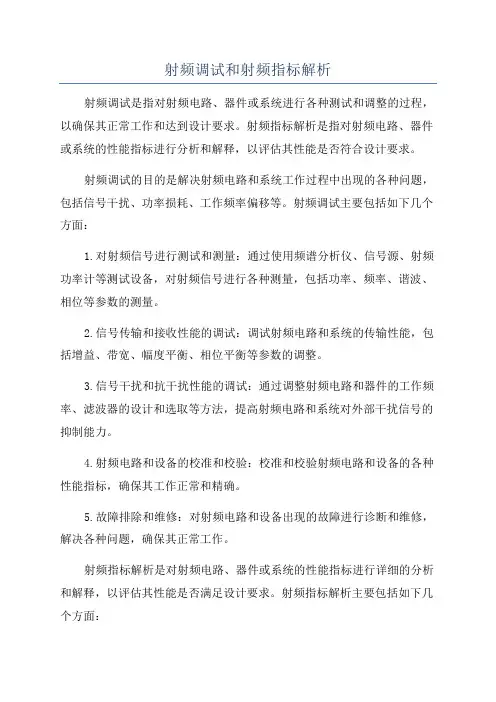 射频调试和射频指标解析

射频调试是指对射频电路、器件或系统进行各种测试和调整的过程，以确保其正常工作和达到设计要求。射频指标解析是指对射频电路、器件或系统的性能指标进行分析和解释，以评估其性能是否符合设计要求。

射频调试的目的是解决射频电路和系统工作过程中出现的各种问题，包括信号干扰、功率损耗、工作频率偏移等。射频调试主要包括如下几个方面：

1.对射频信号进行测试和测量：通过使用频谱分析仪、信号源、射频功率计等测试设备，对射频信号进行各种测量，包括功率、频率、谐波、相位等参数的测量。

2.信号传输和接收性能的调试：调试射频电路和系统的传输性能，包括增益、带宽、幅度平衡、相位平衡等参数的调整。

3.信号干扰和抗干扰性能的调试：通过调整射频电路和器件的工作频率、滤波器的设计和选取等方法，提高射频电路和系统对外部干扰信号的抑制能力。

4.射频电路和设备的校准和校验：校准和校验射频电路和设备的各种性能指标，确保其工作正常和精确。

5.故障排除和维修：对射频电路和设备出现的故障进行诊断和维修，解决各种问题，确保其正常工作。

射频指标解析是对射频电路、器件或系统的性能指标进行详细的分析和解释，以评估其性能是否满足设计要求。射频指标解析主要包括如下几个方面：